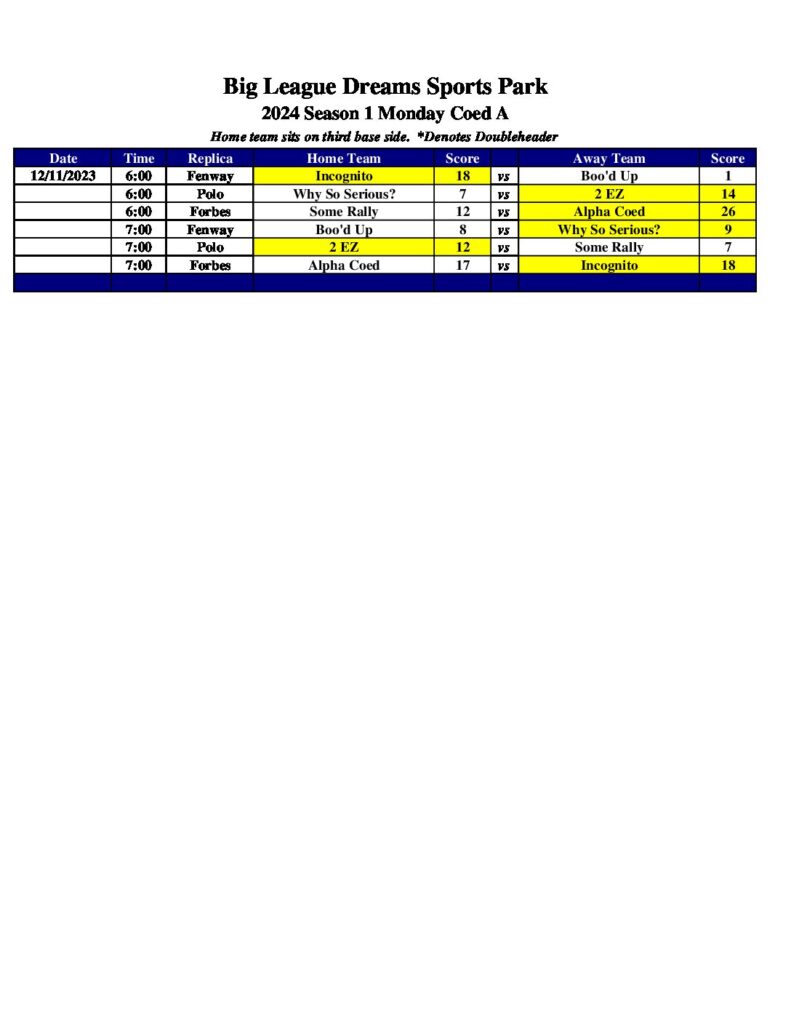 Big League Dreams Sports Park
2024 Season 1 Monday Coed A
Home team sits on third base side. *Denotes Doubleheader

| Date | Time | Replica | Home Team | Score | | Away Team | Score |
|---|---|---|---|---|---|---|---|
| 12/11/2023 | 6:00 | Fenway | Incognito | 18 | vs | Boo'd Up | 1 |
| | 6:00 | Polo | Why So Serious? | 7 | vs | 2 EZ | 14 |
| | 6:00 | Forbes | Some Rally | 12 | vs | Alpha Coed | 26 |
| | 7:00 | Fenway | Boo'd Up | 8 | vs | Why So Serious? | 9 |
| | 7:00 | Polo | 2 EZ | 12 | vs | Some Rally | 7 |
| | 7:00 | Forbes | Alpha Coed | 17 | vs | Incognito | 18 |